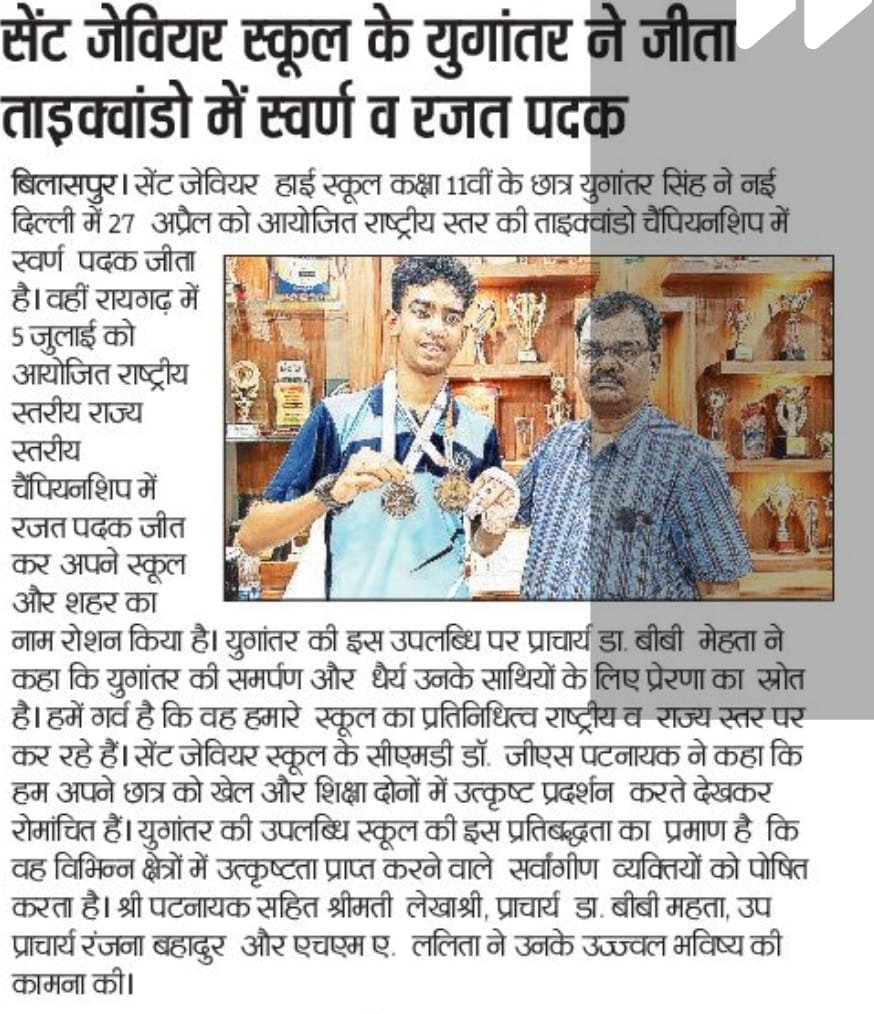 सेंट जेवियर स्कूल के युगांतर ने जीता ताइक्वांडो में स्वर्ण व रजत पदक

बिलासपुर। सेंट जेवियर हाई स्कूल कक्षा 11वीं के छात्र युगांतर सिंह ने नई दिल्ली में 27 अप्रैल को आयोजित राष्ट्रीय स्तर की ताइक्वांडो चैंपियनशिप में स्वर्ण पदक जीता है। वहीं रायगढ़ में 5 जुलाई को आयोजित राष्ट्रीय स्तरीय राज्य स्तरीय चैंपियनशिप में रजत पदक जीत कर अपने स्कूल और शहर का नाम रोशन किया है। युगांतर की इस उपलब्धि पर प्राचार्य डा. बीबी मेहता ने कहा कि युगांतर की समर्पण और धैर्य उनके साथियों के लिए प्रेरणा का स्रोत है। हमें गर्व है कि वह हमारे स्कूल का प्रतिनिधित्व राष्ट्रीय व राज्य स्तर पर कर रहे हैं। सेंट जेवियर स्कूल के सीएमडी डॉ. जीएस पटनायक ने कहा कि हम अपने छात्र को खेल और शिक्षा दोनों में उत्कृष्ट प्रदर्शन करते देखकर रोमांचित हैं। युगांतर की उपलब्धि स्कूल की इस प्रतिबद्धता का प्रमाण है कि वह विभिन्न क्षेत्रों में उत्कृष्टता प्राप्त करने वाले सर्वांगीण व्यक्तियों को पोषित करता है। श्री पटनायक सहित श्रीमती लेखाश्री, प्राचार्य डा. बीबी महता, उप प्राचार्य रंजना बहादुर और एचएम ए. ललिता ने उनके उज्ज्वल भविष्य की कामना की।